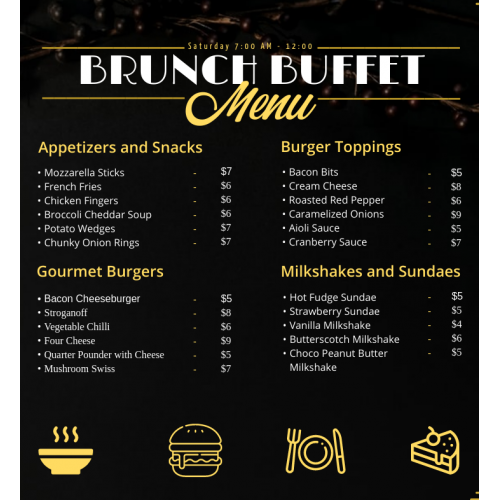 Saturday 7:00 AM - 12:00

BRUNCH BUFFET

Menu

Appetizers and Snacks

• Mozzarella Sticks - $7
• French Fries - $6
• Chicken Fingers - $6
• Broccoli Cheddar Soup - $6
• Potato Wedges - $7
• Chunky Onion Rings - $7

Gourmet Burgers

• Bacon Cheeseburger - $5
• Stroganoff - $8
• Vegetable Chilli - $6
• Four Cheese - $9
• Quarter Pounder with Cheese - $5
• Mushroom Swiss - $7

Burger Toppings

• Bacon Bits - $5
• Cream Cheese - $8
• Roasted Red Pepper - $6
• Caramelized Onions - $9
• Aioli Sauce - $5
• Cranberry Sauce - $7

Milkshakes and Sundaes

• Hot Fudge Sundae - $5
• Strawberry Sundae - $5
• Vanilla Milkshake - $4
• Butterscotch Milkshake - $6
• Choco Peanut Butter Milkshake - $5